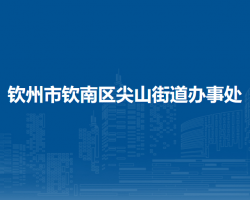 钦州市钦南区尖山街道办事处